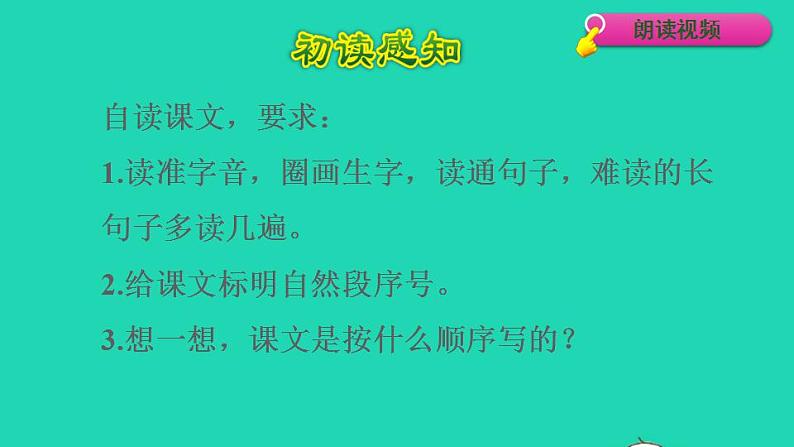 初读感知

朗读视频

自读课文，要求：

1.读准字音，圈画生字，读通句子，难读的长句子多读几遍。

2.给课文标明自然段序号。

3.想一想，课文是按什么顺序写的？